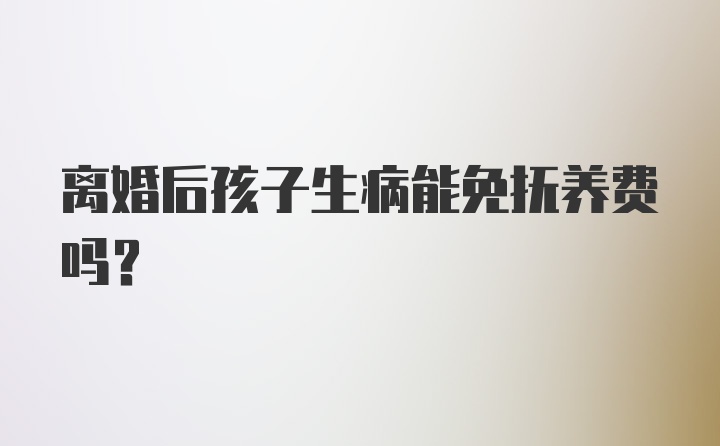 离婚后孩子生病能免抚养费吗？